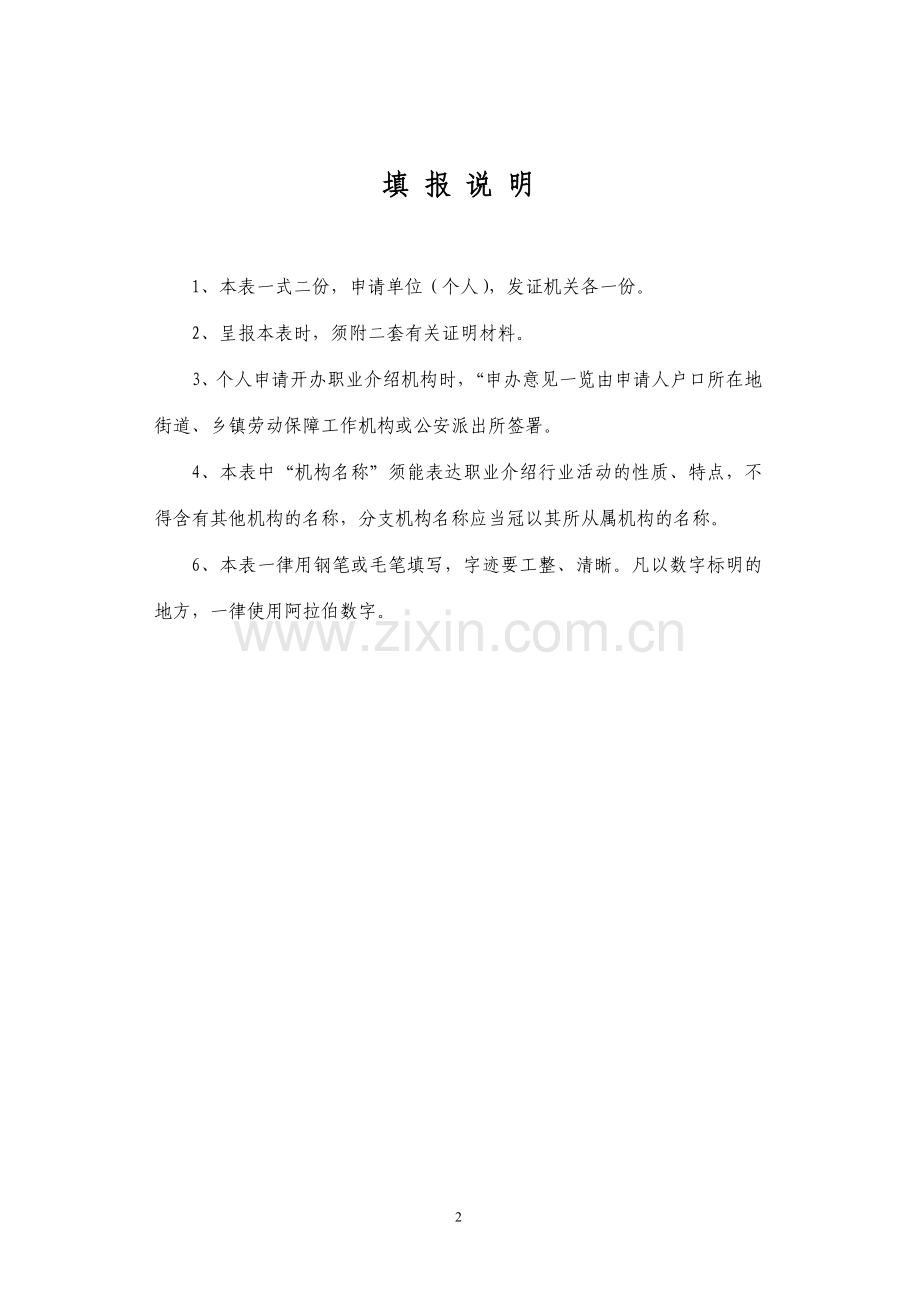 填 报 说 明

1、本表一式二份，申请单位（个人），发证机关各一份。

2、呈报本表时，须附二套有关证明材料。

3、个人申请开办职业介绍机构时，“申办意见一览由申请人户口所在地街道、乡镇劳动保障工作机构或公安派出所签署。

4、本表中“机构名称”须能表达职业介绍行业活动的性质、特点，不得含有其他机构的名称，分支机构名称应当冠以其所从属机构的名称。

6、本表一律用钢笔或毛笔填写，字迹要工整、清晰。凡以数字标明的地方，一律使用阿拉伯数字。

www.zixin.com.cn

2